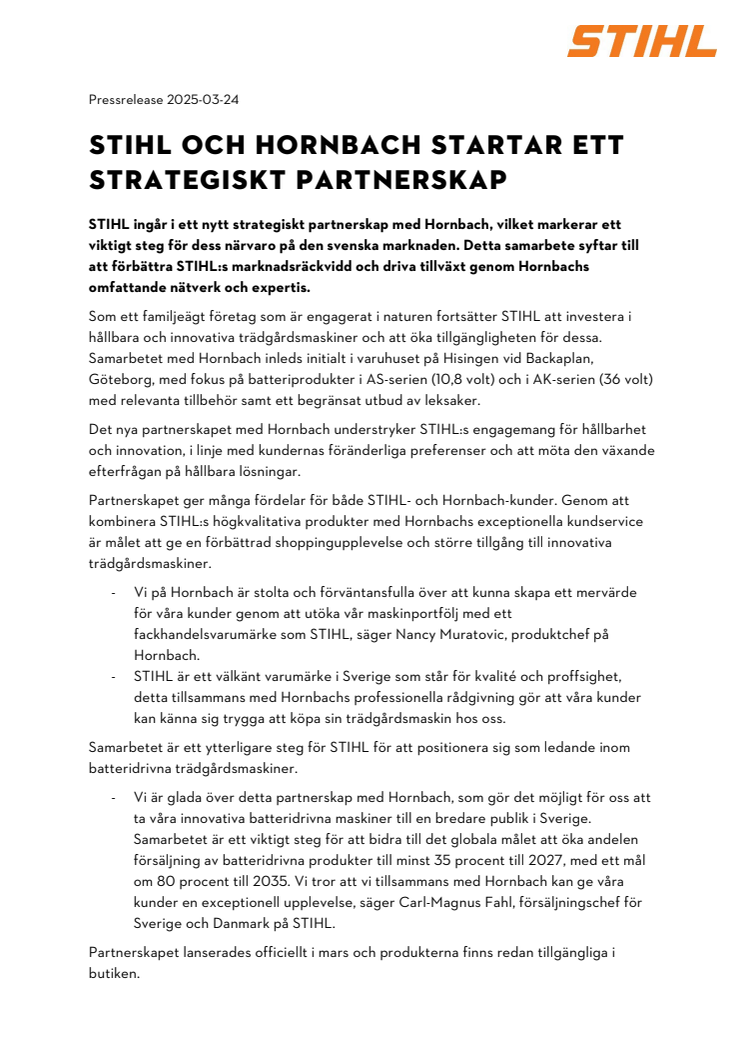 STIHL

Pressrelease 2025-03-24

STIHL OCH HORNBACH STARTAR ETT STRATEGISKT PARTNERSKAP

STIHL ingår i ett nytt strategiskt partnerskap med Hornbach, vilket markerar ett viktigt steg för dess närvaro på den svenska marknaden. Detta samarbete syftar till att förbättra STIHL:s marknadsräckvidd och driva tillväxt genom Hornbachs omfattande nätverk och expertis.

Som ett familjeägt företag som är engagerat i naturen fortsätter STIHL att investera i hållbara och innovativa trädgårdsmaskiner och att öka tillgängligheten för dessa. Samarbetet med Hornbach inleds initialt i varuhuset på Hisingen vid Backaplan, Göteborg, med fokus på batteriprodukter i AS-serien (10,8 volt) och i AK-serien (36 volt) med relevanta tillbehör samt ett begränsat utbud av leksaker.

Det nya partnerskapet med Hornbach understryker STIHL:s engagemang för hållbarhet och innovation, i linje med kundernas föränderliga preferenser och att möta den växande efterfrågan på hållbara lösningar.

Partnerskapet ger många fördelar för både STIHL- och Hornbach-kunder. Genom att kombinera STIHL:s högkvalitativa produkter med Hornbachs exceptionella kundservice är målet att ge en förbättrad shoppingupplevelse och större tillgång till innovativa trädgårdsmaskiner.

- Vi på Hornbach är stolta och förväntansfulla över att kunna skapa ett mervärde för våra kunder genom att utöka vår maskinportfölj med ett fackhandelsvarumärke som STIHL, säger Nancy Muratovic, produktchef på Hornbach.
- STIHL är ett välkänt varumärke i Sverige som står för kvalité och proffsighet, detta tillsammans med Hornbachs professionella rådgivning gör att våra kunder kan känna sig trygga att köpa sin trädgårdsmaskin hos oss.

Samarbetet är ett ytterligare steg för STIHL för att positionera sig som ledande inom batteridrivna trädgårdsmaskiner.

- Vi är glada över detta partnerskap med Hornbach, som gör det möjligt för oss att ta våra innovativa batteridrivna maskiner till en bredare publik i Sverige. Samarbetet är ett viktigt steg för att bidra till det globala målet att öka andelen försäljning av batteridrivna produkter till minst 35 procent till 2027, med ett mål om 80 procent till 2035. Vi tror att vi tillsammans med Hornbach kan ge våra kunder en exceptionell upplevelse, säger Carl-Magnus Fahl, försäljningschef för Sverige och Danmark på STIHL.

Partnerskapet lanserades officiellt i mars och produkterna finns redan tillgängliga i butiken.